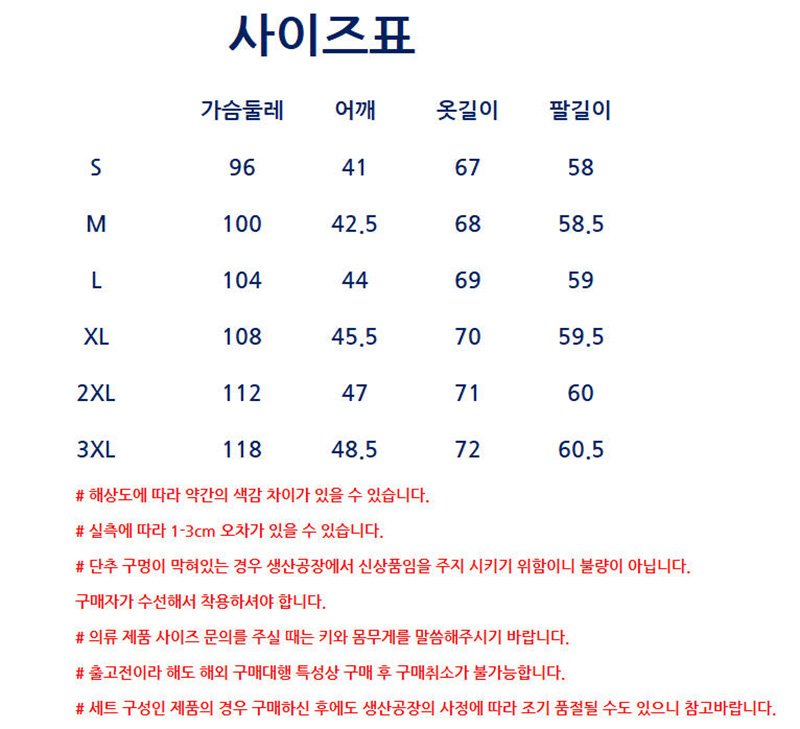 사이즈표

| | 가슴둘레 | 어깨 | 옷길이 | 팔길이 |
|---|---|---|---|---|
| S | 96 | 41 | 67 | 58 |
| M | 100 | 42.5 | 68 | 58.5 |
| L | 104 | 44 | 69 | 59 |
| XL | 108 | 45.5 | 70 | 59.5 |
| 2XL | 112 | 47 | 71 | 60 |
| 3XL | 118 | 48.5 | 72 | 60.5 |

# 해상도에 따라 약간의 색감 차이가 있을 수 있습니다.

# 실측에 따라 1-3cm 오차가 있을 수 있습니다.

# 단추 구멍이 막혀있는 경우 생산공장에서 신상품임을 주지 시키기 위함이니 불량이 아닙니다. 구매자가 수선해서 착용하셔야 합니다.

# 의류 제품 사이즈 문의를 주실 때는 키와 몸무게를 말씀해주시기 바랍니다.

# 출고전이라 해도 해외 구매대행 특성상 구매 후 구매취소가 불가능합니다.

# 세트 구성인 제품의 경우 구매하신 후에도 생산공장의 사정에 따라 조기 품절될 수도 있으니 참고바랍니다.